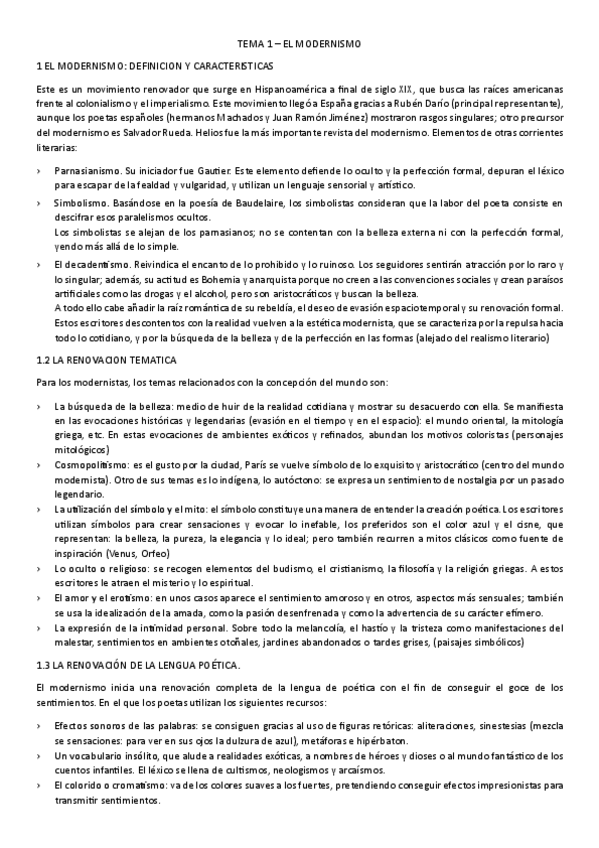 TEMA 1 – EL MODERNISMO

1 EL MODERNISMO: DEFINICION Y CARACTERISTICAS

Este es un movimiento renovador que surge en Hispanoamérica a final de siglo XIX, que busca las raíces americanas frente al colonialismo y el imperialismo. Este movimiento llegó a España gracias a Rubén Darío (principal representante), aunque los poetas españoles (hermanos Machados y Juan Ramón Jiménez) mostraron rasgos singulares; otro precursor del modernismo es Salvador Rueda. Helios fue la más importante revista del modernismo. Elementos de otras corrientes literarias:

› Parnasianismo. Su iniciador fue Gautier. Este elemento defiende lo oculto y la perfección formal, depuran el léxico para escapar de la fealdad y vulgaridad, y utilizan un lenguaje sensorial y artístico.

› Simbolismo. Basándose en la poesía de Baudelaire, los simbolistas consideran que la labor del poeta consiste en descifrar esos paralelismos ocultos.
Los simbolistas se alejan de los parnasianos; no se contentan con la belleza externa ni con la perfección formal, yendo más allá de lo simple.

› El decadentismo. Reivindica el encanto de lo prohibido y lo ruinoso. Los seguidores sentirán atracción por lo raro y lo singular; además, su actitud es Bohemia y anarquista porque no creen a las convenciones sociales y crean paraísos artificiales como las drogas y el alcohol, pero son aristocráticos y buscan la belleza.
A todo ello cabe añadir la raíz romántica de su rebeldía, el deseo de evasión espaciotemporal y su renovación formal.
Estos escritores descontentos con la realidad vuelven a la estética modernista, que se caracteriza por la repulsa hacia todo lo cotidiano, y por la búsqueda de la belleza y de la perfección en las formas (alejado del realismo literario)

1.2 LA RENOVACION TEMATICA

Para los modernistas, los temas relacionados con la concepción del mundo son:

› La búsqueda de la belleza: medio de huir de la realidad cotidiana y mostrar su desacuerdo con ella. Se manifiesta en las evocaciones históricas y legendarias (evasión en el tiempo y en el espacio): el mundo oriental, la mitología griega, etc. En estas evocaciones de ambientes exóticos y refinados, abundan los motivos coloristas (personajes mitológicos)

› Cosmopolitismo: es el gusto por la ciudad, París se vuelve símbolo de lo exquisito y aristocrático (centro del mundo modernista). Otro de sus temas es lo indígena, lo autóctono: se expresa un sentimiento de nostalgia por un pasado legendario.

› La utilización del símbolo y el mito: el símbolo constituye una manera de entender la creación poética. Los escritores utilizan símbolos para crear sensaciones y evocar lo inefable, los preferidos son el color azul y el cisne, que representan: la belleza, la pureza, la elegancia y lo ideal; pero también recurren a mitos clásicos como fuente de inspiración (Venus, Orfeo)

› Lo oculto o religioso: se recogen elementos del budismo, el cristianismo, la filosofía y la religión griegas. A estos escritores le atraen el misterio y lo espiritual.

› El amor y el erotismo: en unos casos aparece el sentimiento amoroso y en otros, aspectos más sensuales; también se usa la idealización de la amada, como la pasión desenfrenada y como la advertencia de su carácter efímero.

› La expresión de la intimidad personal. Sobre todo la melancolía, el hastío y la tristeza como manifestaciones del malestar, sentimientos en ambientes otoñales, jardines abandonados o tardes grises, (paisajes simbólicos)

1.3 LA RENOVACIÓN DE LA LENGUA POÉTICA.

El modernismo inicia una renovación completa de la lengua de poética con el fin de conseguir el goce de los sentimientos. En el que los poetas utilizan los siguientes recursos:

› Efectos sonoros de las palabras: se consiguen gracias al uso de figuras retóricas: aliteraciones, sinestesias (mezcla se sensaciones: para ver en sus ojos la dulzura de azul), metáforas e hipérbaton.

› Un vocabulario insólito, que alude a realidades exóticas, a nombres de héroes y dioses o al mundo fantástico de los cuentos infantiles. El léxico se llena de cultismos, neologismos y arcaísmos.

› El colorido o cromatismo: va de los colores suaves a los fuertes, pretendiendo conseguir efectos impresionistas para transmitir sentimientos.